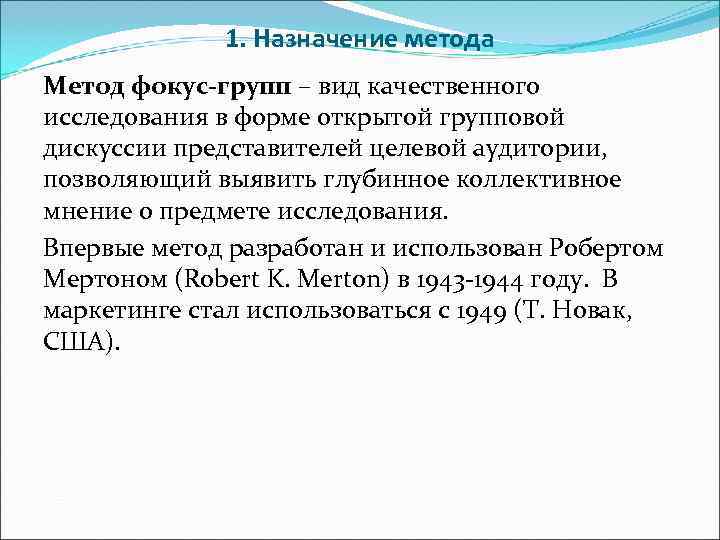 1. Назначение метода

Метод фокус-групп – вид качественного исследования в форме открытой групповой дискуссии представителей целевой аудитории, позволяющий выявить глубинное коллективное мнение о предмете исследования.

Впервые метод разработан и использован Робертом Мертоном (Robert K. Merton) в 1943-1944 году. В маркетинге стал использоваться с 1949 (Т. Новак, США).